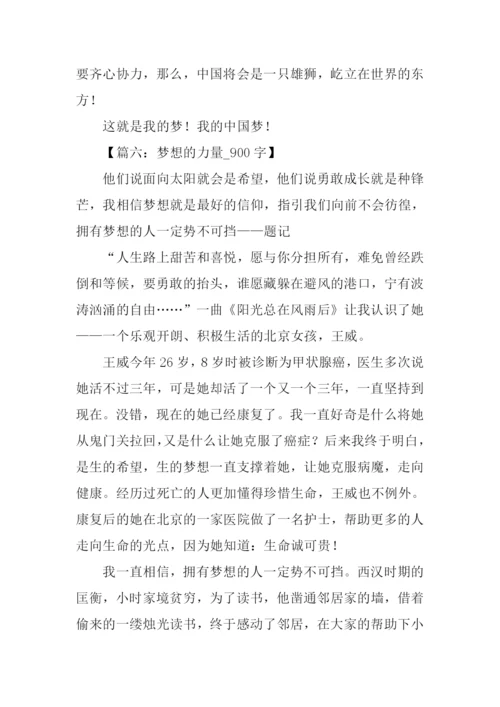 要齐心协力，那么，中国将会是一只雄狮，屹立在世界的东方！

这就是我的梦！我的中国梦！

【篇六：梦想的力量_900 字】

他们说面向太阳就会是希望，他们说勇敢成长就是种锋芒，我相信梦想就是最好的信仰，指引我们向前不会彷徨，拥有梦想的人一定势不可挡——题记

“人生路上甜苦和喜悦，愿与你分担所有，难免曾经跌倒和等候，要勇敢的抬头，谁愿藏躲在避风的港口，宁有波涛汹涌的自由……”一曲《阳光总在风雨后》让我认识了她——一个乐观开朗、积极生活的北京女孩，王威。

王威今年 26 岁，8 岁时被诊断为甲状腺癌，医生多次说她活不过三年，可是她却活了一个又一个三年，一直坚持到现在。没错，现在的她已经康复了。我一直好奇是什么将她从鬼门关拉回，又是什么让她克服了癌症？后来我终于明白，是生的希望，生的梦想一直支撑着她，让她克服病魔，走向健康。经历过死亡的人更加懂得珍惜生命，王威也不例外。康复后的她在北京的一家医院做了一名护士，帮助更多的人走向生命的光点，因为她知道：生命诚可贵！

我一直相信，拥有梦想的人一定势不可挡。西汉时期的匡衡，小时家境贫穷，为了读书，他凿通邻居家的墙，借着偷来的一缕烛光读书，终于感动了邻居，在大家的帮助下小